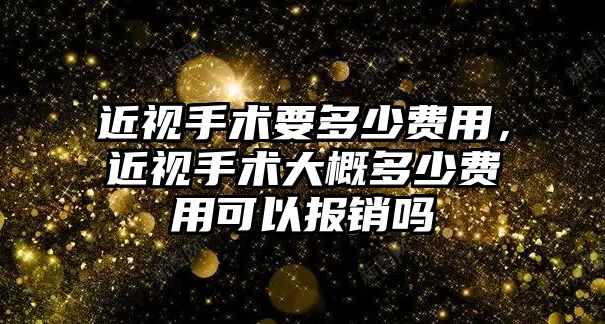 近视手术要多少费用，近视手术大概多少费用可以报销吗